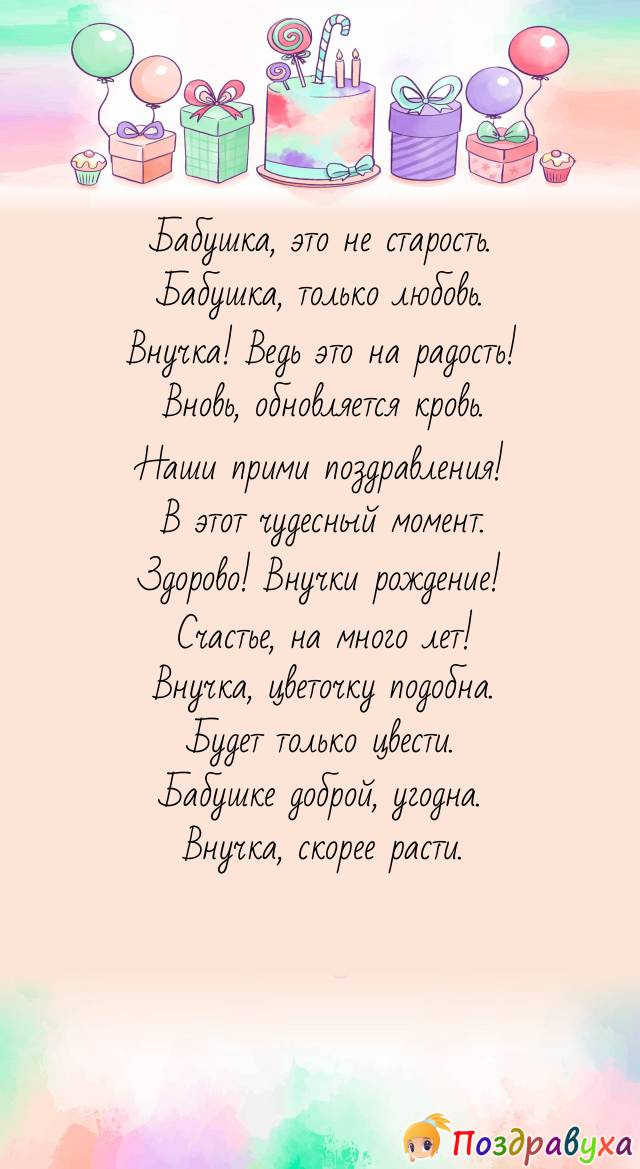 Бабушка, это не старость.
Бабушка, только любовь.
Внучка! Ведь это на радость!
Вновь, обновляется кровь.

Наши прими поздравления!
В этот чудесный момент.
Здорово! Внучки рождение!
Счастье, на много лет!
Внучка, цветочку подобна.
Будет только цвести.
Бабушке доброй, угодна.
Внучка, скорее расти.

Поздравуха